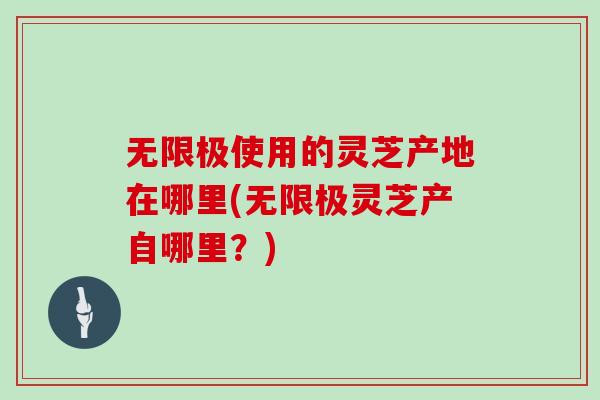 无限极使用的灵芝产地在哪里(无限极灵芝产自哪里？)